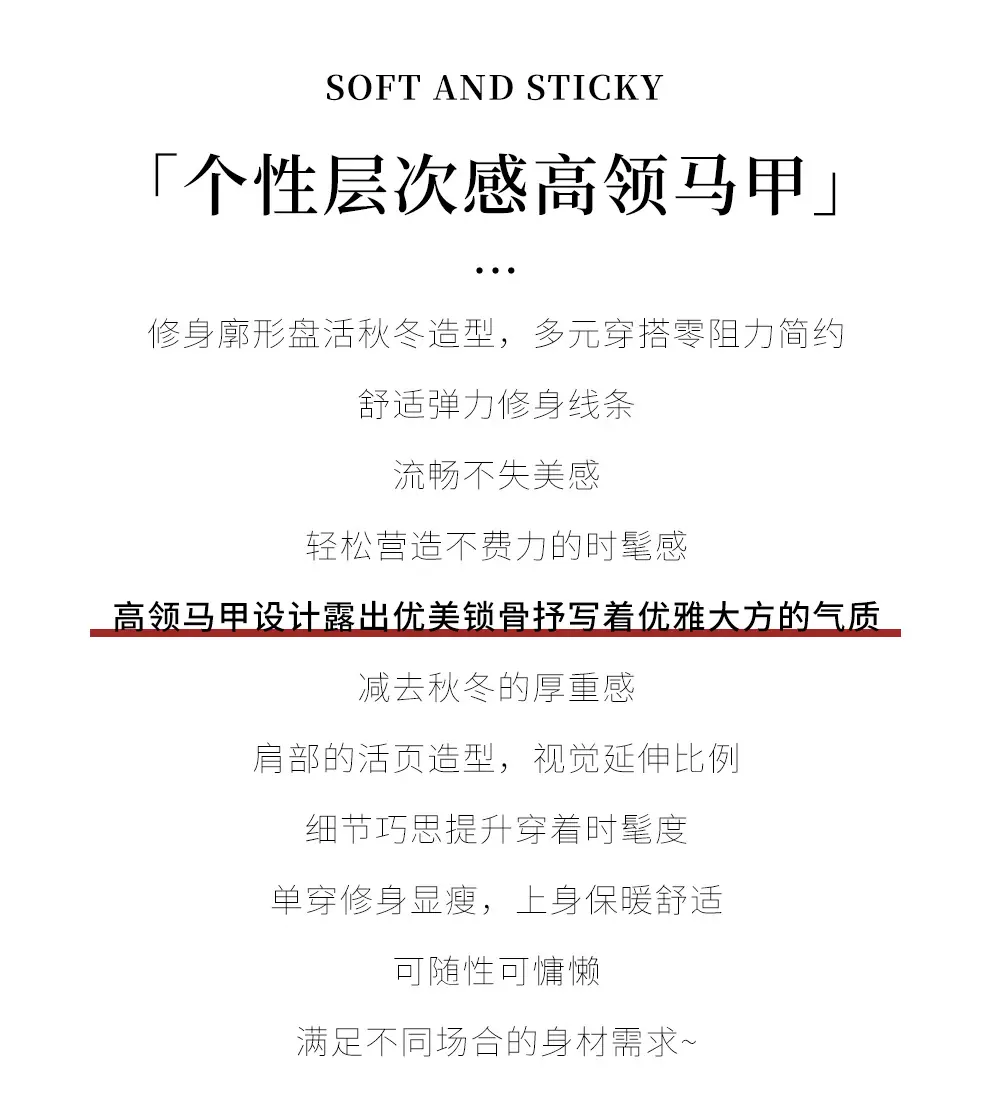 SOFT AND STICKY

「个性层次感高领马甲」

...

修身廓形盘活秋冬造型，多元穿搭零阻力简约

舒适弹力修身线条

流畅不失美感

轻松营造不费力的时髦感

高领马甲设计露出优美锁骨抒写着优雅大方的气质

减去秋冬的厚重感

肩部的活页造型，视觉延伸比例

细节巧思提升穿着时髦度

单穿修身显瘦，上身保暖舒适

可随性可慵懒

满足不同场合的身材需求~